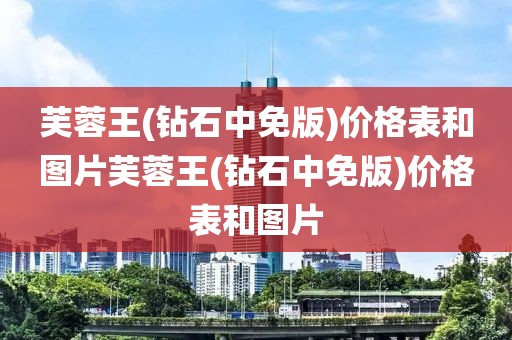 芙蓉王(钻石中免版)价格表和图片芙蓉王(钻石中免版)价格表和图片